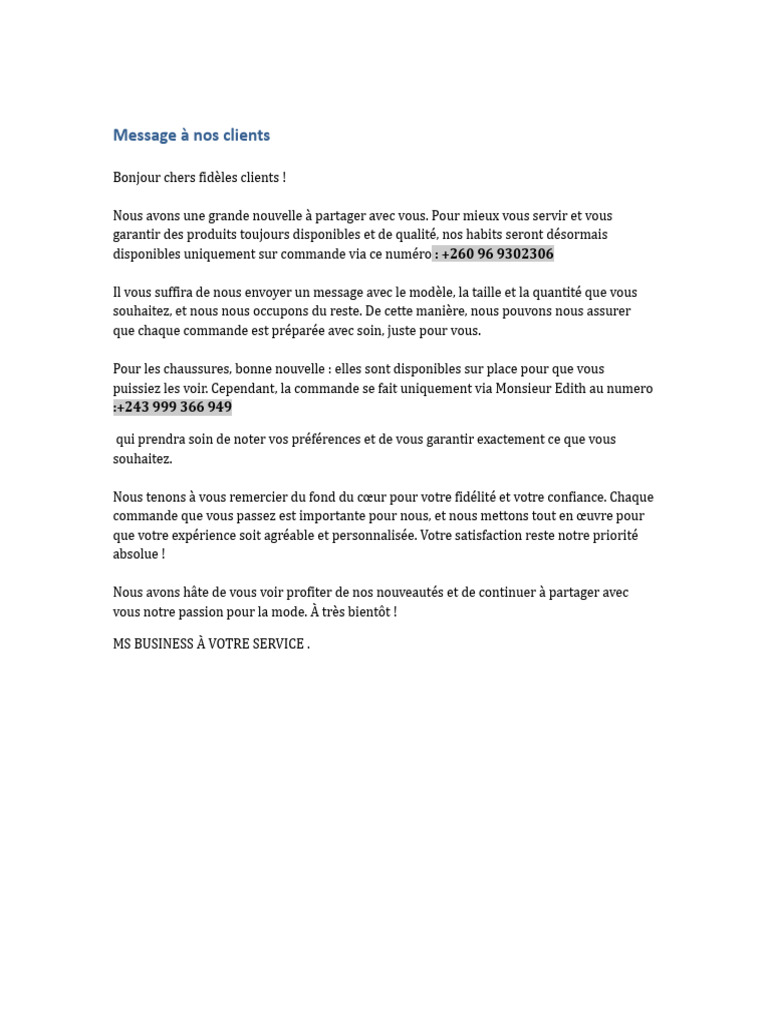 Message à nos clients

Bonjour chers fidèles clients !

Nous avons une grande nouvelle à partager avec vous. Pour mieux vous servir et vous garantir des produits toujours disponibles et de qualité, nos habits seront désormais disponibles uniquement sur commande via ce numéro : +260 96 9302306

Il vous suffira de nous envoyer un message avec le modèle, la taille et la quantité que vous souhaitez, et nous nous occupons du reste. De cette manière, nous pouvons nous assurer que chaque commande est préparée avec soin, juste pour vous.

Pour les chaussures, bonne nouvelle : elles sont disponibles sur place pour que vous puissiez les voir. Cependant, la commande se fait uniquement via Monsieur Edith au numero :+243 999 366 949

qui prendra soin de noter vos préférences et de vous garantir exactement ce que vous souhaitez.

Nous tenons à vous remercier du fond du cœur pour votre fidélité et votre confiance. Chaque commande que vous passez est importante pour nous, et nous mettons tout en œuvre pour que votre expérience soit agréable et personnalisée. Votre satisfaction reste notre priorité absolue !

Nous avons hâte de vous voir profiter de nos nouveautés et de continuer à partager avec vous notre passion pour la mode. À très bientôt !

MS BUSINESS À VOTRE SERVICE .